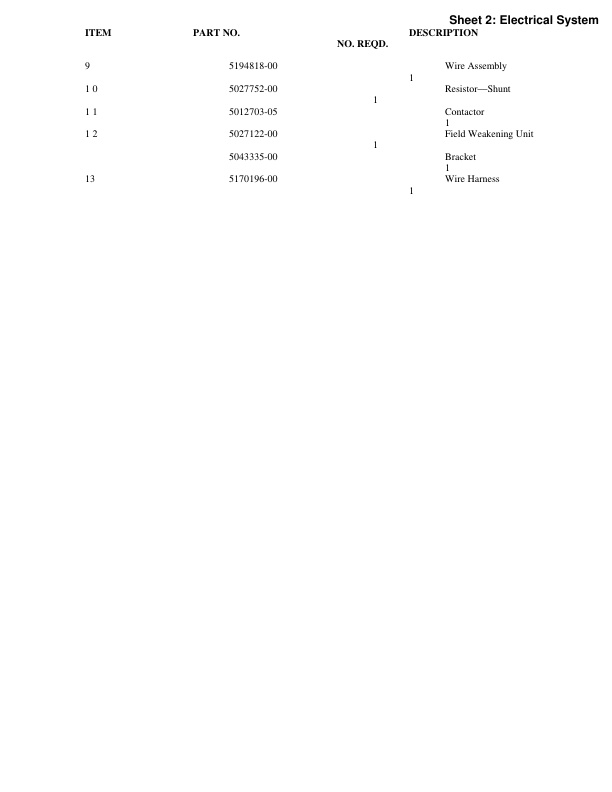 Sheet 2: Electrical System

| ITEM | PART NO. | DESCRIPTION | NO. REQD. |
|---|---|---|---|
| 9 | 5194818-00 | Wire Assembly | 1 |
| 1 0 | 5027752-00 | Resistor—Shunt | 1 |
| 1 1 | 5012703-05 | Contactor | 1 |
| 1 2 | 5027122-00 | Field Weakening Unit | 1 |
|  | 5043335-00 | Bracket | 1 |
| 13 | 5170196-00 | Wire Harness | 1 |